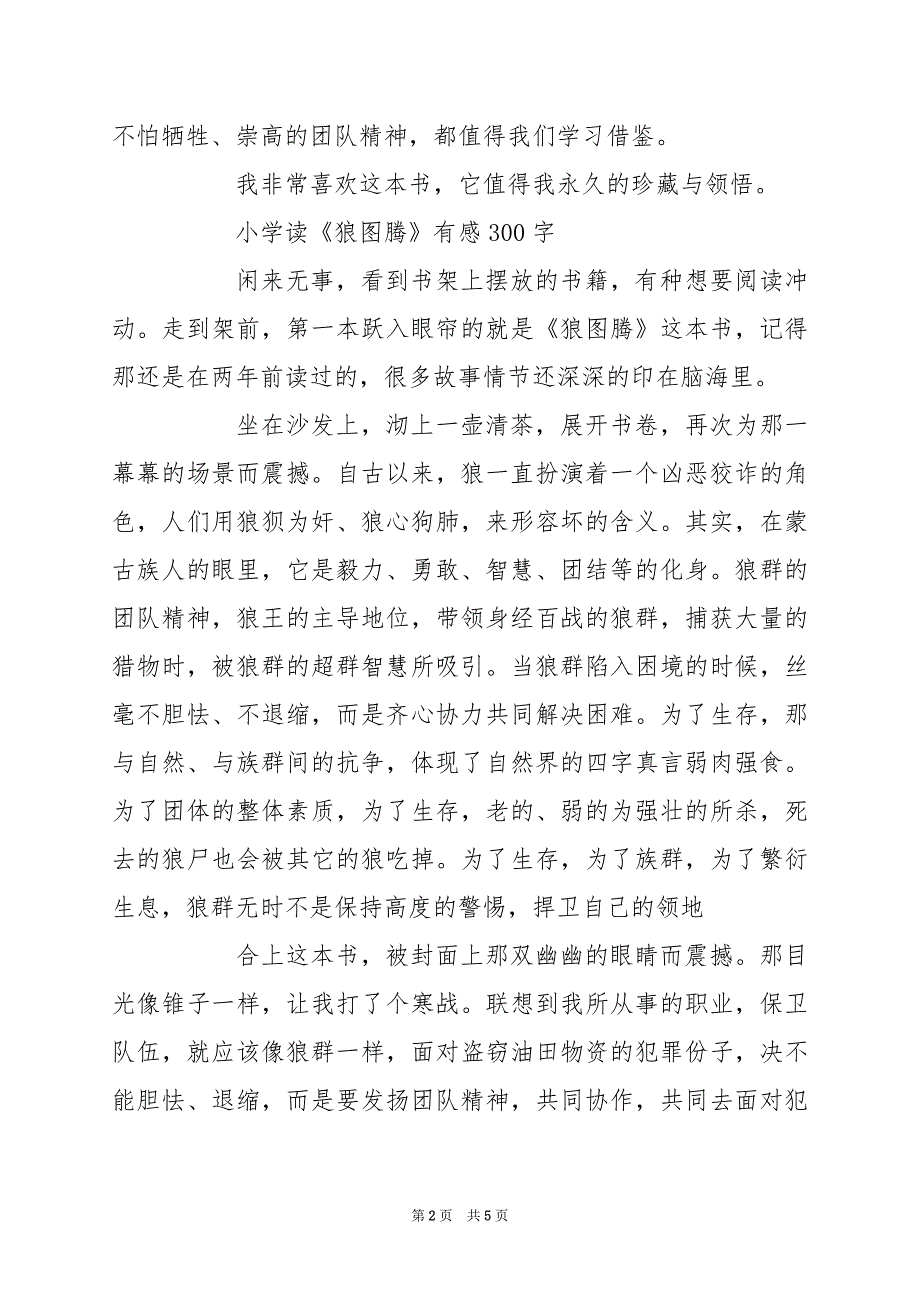 不怕牺牲、崇高的团队精神，都值得我们学习借鉴。

我非常喜欢这本书，它值得我永久的珍藏与领悟。

小学读《狼图腾》有感300字

闲来无事，看到书架上摆放的书籍，有种想要阅读冲动。走到架前，第一本跃入眼帘的就是《狼图腾》这本书，记得那还是在两年前读过的，很多故事情节还深深的印在脑海里。

坐在沙发上，沏上一壶清茶，展开书卷，再次为那一幕幕的场景而震撼。自古以来，狼一直扮演着一个凶恶狡诈的角色，人们用狼狈为奸、狼心狗肺，来形容坏的含义。其实，在蒙古族人的眼里，它是毅力、勇敢、智慧、团结等的化身。狼群的团队精神，狼王的主导地位，带领身经百战的狼群，捕获大量的猎物时，被狼群的超群智慧所吸引。当狼群陷入困境的时候，丝毫不胆怯、不退缩，而是齐心协力共同解决困难。为了生存，那与自然、与族群间的抗争，体现了自然界的四字真言弱肉强食。为了团体的整体素质，为了生存，老的、弱的为强壮的所杀，死去的狼尸也会被其它的狼吃掉。为了生存，为了族群，为了繁衍生息，狼群无时不是保持高度的警惕，捍卫自己的领地

合上这本书，被封面上那双幽幽的眼睛而震撼。那目光像锥子一样，让我打了个寒战。联想到我所从事的职业，保卫队伍，就应该像狼群一样，面对盗窃油田物资的犯罪份子，决不能胆怯、退缩，而是要发扬团队精神，共同协作，共同去面对犯

第2页 共5页